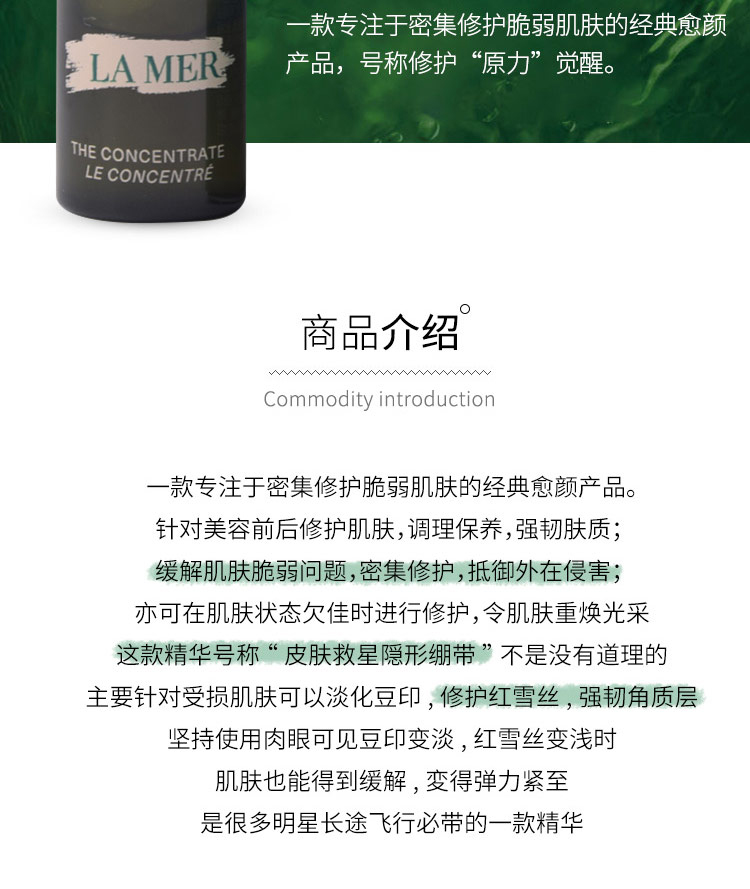 LA MER

THE CONCENTRATE
LE CONCENTRÉ

一款专注于密集修护脆弱肌肤的经典愈颜产品，号称修护“原力”觉醒。

商品介绍

Commodity introduction

一款专注于密集修护脆弱肌肤的经典愈颜产品。
针对美容前后修护肌肤,调理保养,强韧肤质;
缓解肌肤脆弱问题,密集修护,抵御外在侵害;
亦可在肌肤状态欠佳时进行修护,令肌肤重焕光采
这款精华号称“皮肤救星隐形绷带”不是没有道理的
主要针对受损肌肤可以淡化豆印,修护红雪丝,强韧角质层
坚持使用肉眼可见豆印变淡,红雪丝变浅时
肌肤也能得到缓解,变得弹力紧至
是很多明星长途飞行必带的一款精华